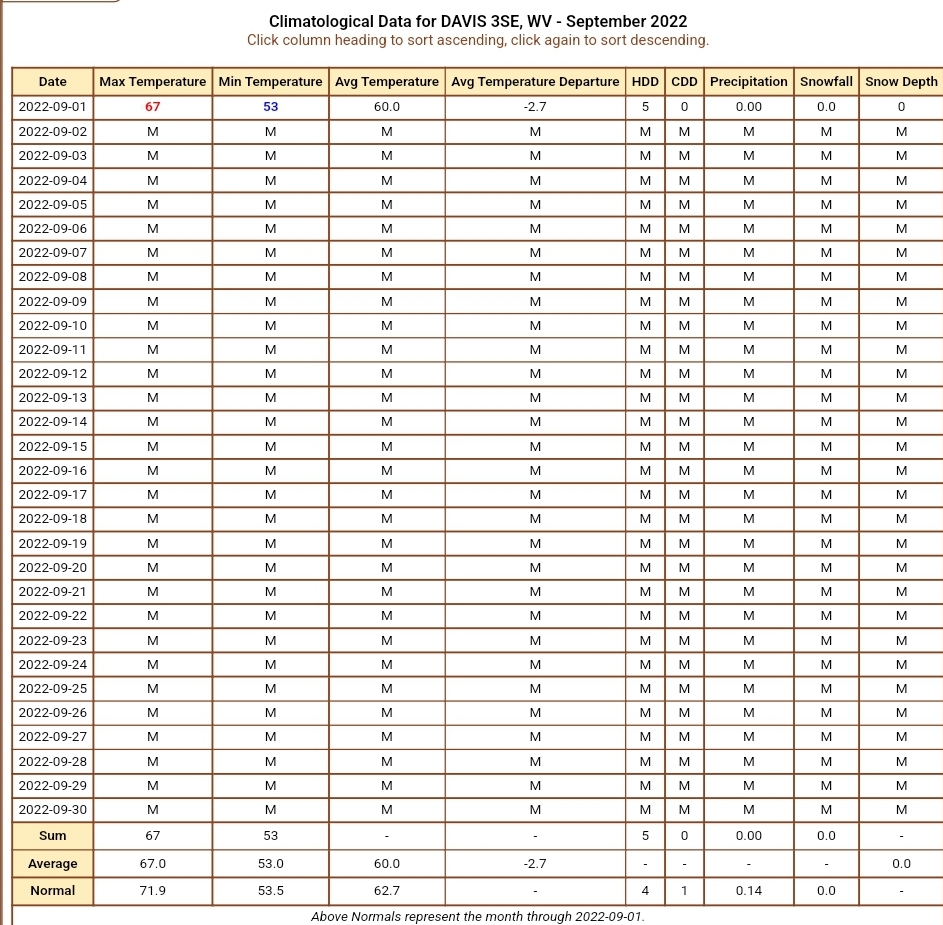 Climatological Data for DAVIS 3SE, WV - September 2022
Click column heading to sort ascending, click again to sort descending.

| Date | Max Temperature | Min Temperature | Avg Temperature | Avg Temperature Departure | HDD | CDD | Precipitation | Snowfall | Snow Depth |
|---|---|---|---|---|---|---|---|---|---|
| 2022-09-01 | 67 | 53 | 60.0 | -2.7 | 5 | 0 | 0.00 | 0.0 | 0 |
| 2022-09-02 | M | M | M | M | M | M | M | M | M |
| 2022-09-03 | M | M | M | M | M | M | M | M | M |
| 2022-09-04 | M | M | M | M | M | M | M | M | M |
| 2022-09-05 | M | M | M | M | M | M | M | M | M |
| 2022-09-06 | M | M | M | M | M | M | M | M | M |
| 2022-09-07 | M | M | M | M | M | M | M | M | M |
| 2022-09-08 | M | M | M | M | M | M | M | M | M |
| 2022-09-09 | M | M | M | M | M | M | M | M | M |
| 2022-09-10 | M | M | M | M | M | M | M | M | M |
| 2022-09-11 | M | M | M | M | M | M | M | M | M |
| 2022-09-12 | M | M | M | M | M | M | M | M | M |
| 2022-09-13 | M | M | M | M | M | M | M | M | M |
| 2022-09-14 | M | M | M | M | M | M | M | M | M |
| 2022-09-15 | M | M | M | M | M | M | M | M | M |
| 2022-09-16 | M | M | M | M | M | M | M | M | M |
| 2022-09-17 | M | M | M | M | M | M | M | M | M |
| 2022-09-18 | M | M | M | M | M | M | M | M | M |
| 2022-09-19 | M | M | M | M | M | M | M | M | M |
| 2022-09-20 | M | M | M | M | M | M | M | M | M |
| 2022-09-21 | M | M | M | M | M | M | M | M | M |
| 2022-09-22 | M | M | M | M | M | M | M | M | M |
| 2022-09-23 | M | M | M | M | M | M | M | M | M |
| 2022-09-24 | M | M | M | M | M | M | M | M | M |
| 2022-09-25 | M | M | M | M | M | M | M | M | M |
| 2022-09-26 | M | M | M | M | M | M | M | M | M |
| 2022-09-27 | M | M | M | M | M | M | M | M | M |
| 2022-09-28 | M | M | M | M | M | M | M | M | M |
| 2022-09-29 | M | M | M | M | M | M | M | M | M |
| 2022-09-30 | M | M | M | M | M | M | M | M | M |
| Sum | 67 | 53 | - | - | 5 | 0 | 0.00 | 0.0 | - |
| Average | 67.0 | 53.0 | 60.0 | -2.7 | - | - | - | - | 0.0 |
| Normal | 71.9 | 53.5 | 62.7 | - | 4 | 1 | 0.14 | 0.0 | - |

Above Normals represent the month through 2022-09-01.